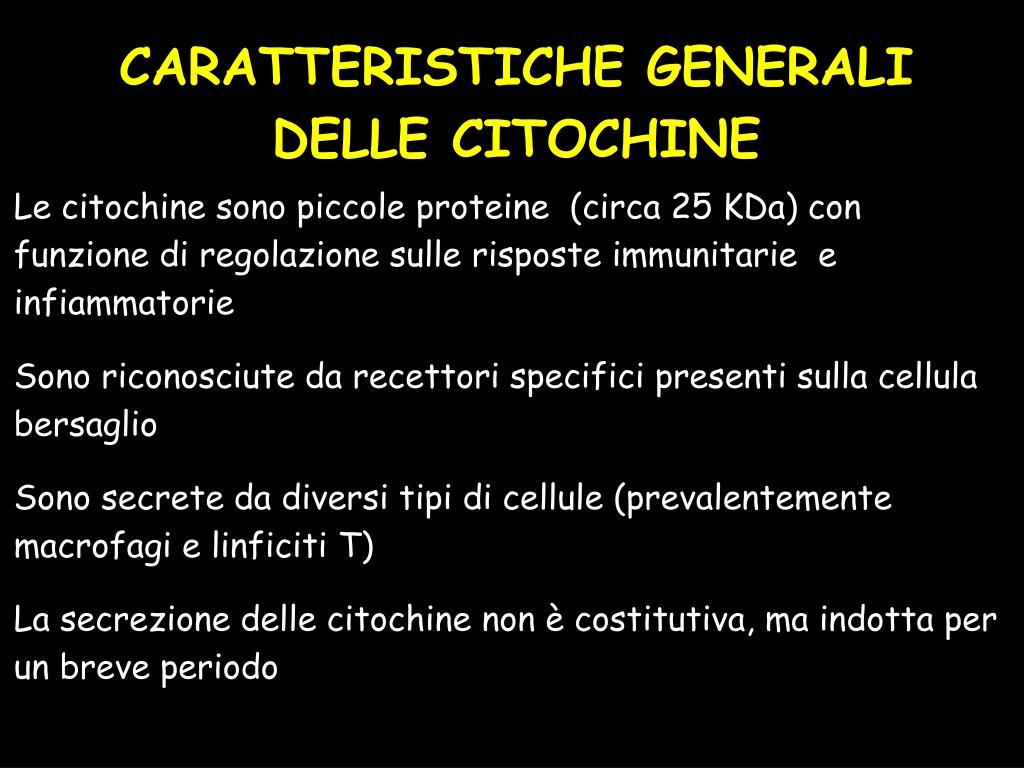 CARATTERISTICHE GENERALI DELLE CITOCHINE

Le citochine sono piccole proteine (circa 25 KDa) con funzione di regolazione sulle risposte immunitarie e infiammatorie

Sono riconosciute da recettori specifici presenti sulla cellula bersaglio

Sono secrete da diversi tipi di cellule (prevalentemente macrofagi e linficiti T)

La secrezione delle citochine non è costitutiva, ma indotta per un breve periodo